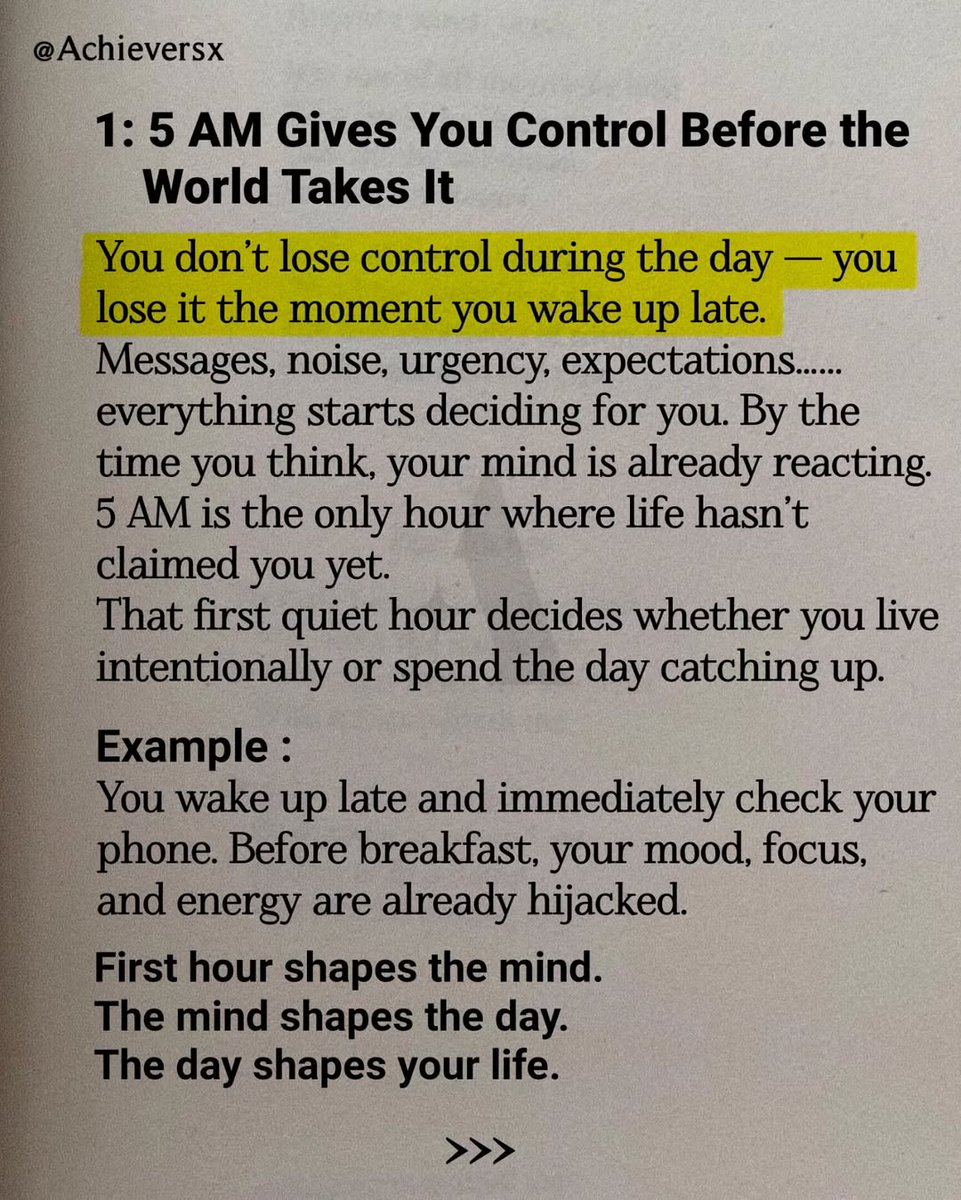 @Achieversx

1: 5 AM Gives You Control Before the World Takes It

You don't lose control during the day — you lose it the moment you wake up late. Messages, noise, urgency, expectations...... everything starts deciding for you. By the time you think, your mind is already reacting. 5 AM is the only hour where life hasn't claimed you yet.
That first quiet hour decides whether you live intentionally or spend the day catching up.

Example :
You wake up late and immediately check your phone. Before breakfast, your mood, focus, and energy are already hijacked.

First hour shapes the mind.
The mind shapes the day.
The day shapes your life.

>>>